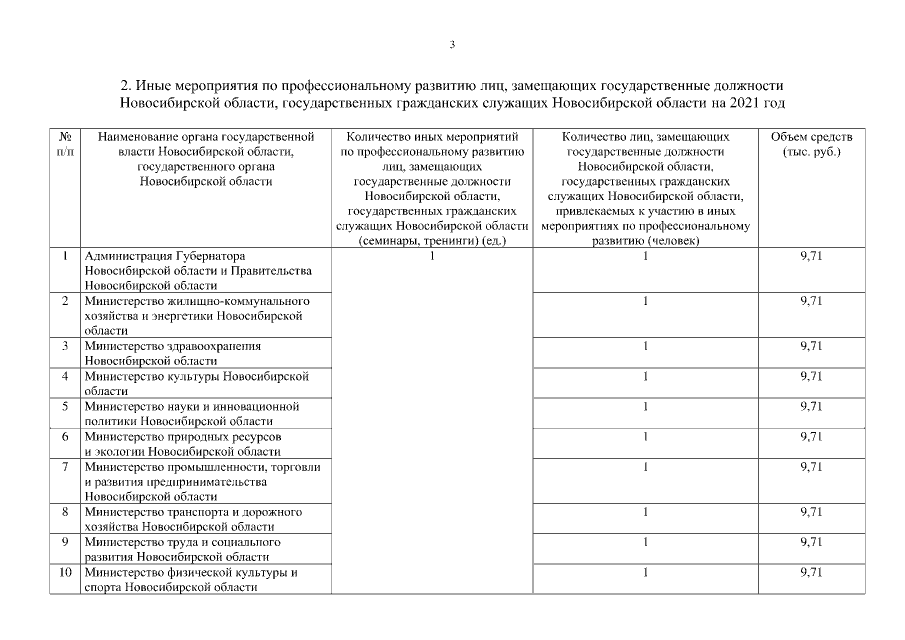 3

2. Иные мероприятия по профессиональному развитию лиц, замещающих государственные должности Новосибирской области, государственных гражданских служащих Новосибирской области на 2021 год

| № п/п | Наименование органа государственной власти Новосибирской области, государственного органа Новосибирской области | Количество иных мероприятий по профессиональному развитию лиц, замещающих государственные должности Новосибирской области, государственных гражданских служащих Новосибирской области (семинары, тренинги) (ед.) | Количество лиц, замещающих государственные должности Новосибирской области, государственных гражданских служащих Новосибирской области, привлекаемых к участию в иных мероприятиях по профессиональному развитию (человек) | Объем средств (тыс. руб.) |
|---|---|---|---|---|
| 1 | Администрация Губернатора Новосибирской области и Правительства Новосибирской области | 1 | 1 | 9,71 |
| 2 | Министерство жилищно-коммунального хозяйства и энергетики Новосибирской области | | 1 | 9,71 |
| 3 | Министерство здравоохранения Новосибирской области | | 1 | 9,71 |
| 4 | Министерство культуры Новосибирской области | | 1 | 9,71 |
| 5 | Министерство науки и инновационной политики Новосибирской области | | 1 | 9,71 |
| 6 | Министерство природных ресурсов и экологии Новосибирской области | | 1 | 9,71 |
| 7 | Министерство промышленности, торговли и развития предпринимательства Новосибирской области | | 1 | 9,71 |
| 8 | Министерство транспорта и дорожного хозяйства Новосибирской области | | 1 | 9,71 |
| 9 | Министерство труда и социального развития Новосибирской области | | 1 | 9,71 |
| 10 | Министерство физической культуры и спорта Новосибирской области | | 1 | 9,71 |